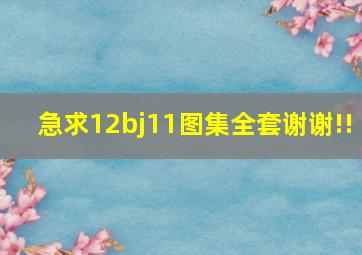 急求12bj11图集全套谢谢!!